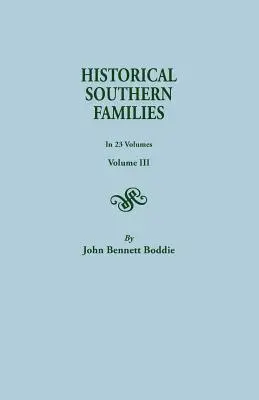 HISTORICAL SOUTHERN FAMILIES

In 23 Volumes

Volume III

By

John Bennett Boddie